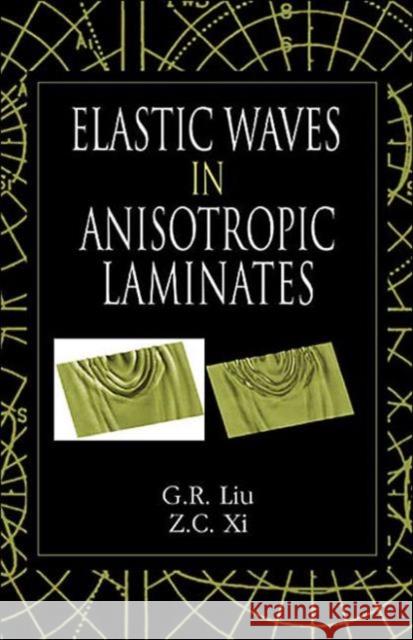 ELASTIC WAVES
IN
ANISOTROPIC
LAMINATES

G.R. Liu
Z.C. Xi

Kraina Książek